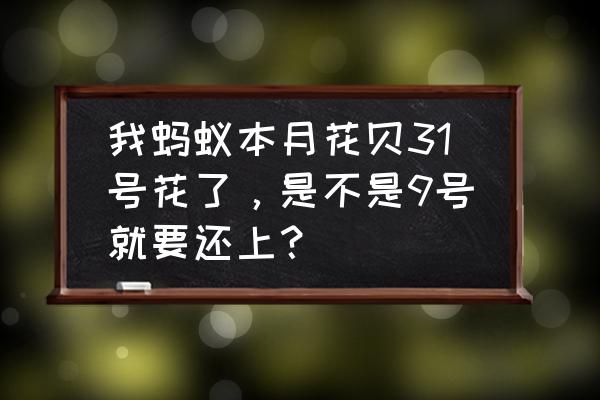 我蚂蚁本月花贝31号花了，是不是9号就要还上？